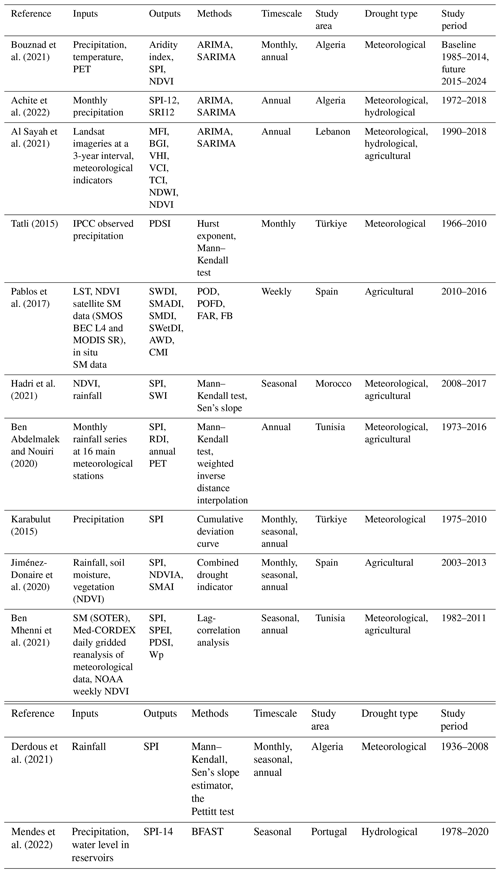 | Reference | Inputs | Outputs | Methods | Timescale | Study area | Drought type | Study period |
|---|---|---|---|---|---|---|---|
| Bouznad et al. (2021) | Precipitation, temperature, PET | Aridity index, SPI, NDVI | ARIMA, SARIMA | Monthly, annual | Algeria | Meteorological | Baseline 1985–2014, future 2015–2024 |
| Achite et al. (2022) | Monthly precipitation | SPI-12, SRI12 | ARIMA, SARIMA | Annual | Algeria | Meteorological, hydrological | 1972–2018 |
| Al Sayah et al. (2021) | Landsat imageries at a 3-year interval, meteorological indicators | MFI, BGI, VHI, VCI, TCI, NDWI, NDVI | ARIMA, SARIMA | Annual | Lebanon | Meteorological, hydrological, agricultural | 1990–2018 |
| Tatli (2015) | IPCC observed precipitation | PDSI | Hurst exponent, Mann–Kendall test | Monthly | Türkiye | Meteorological | 1966–2010 |
| Pablos et al. (2017) | LST, NDVI satellite SM data (SMOS BEC L4 and MODIS SR), in situ SM data | SWDI, SMADI, SMDI, SWetDI, AWD, CMI | POD, POFD, FAR, FB | Weekly | Spain | Agricultural | 2010–2016 |
| Hadri et al. (2021) | NDVI, rainfall | SPI, SWI | Mann–Kendall test, Sen's slope | Seasonal | Morocco | Meteorological, agricultural | 2008–2017 |
| Ben Abdelmalek and Nouiri (2020) | Monthly rainfall series at 16 main meteorological stations | SPI, RDI, annual PET | Mann–Kendall test, weighted inverse distance interpolation | Annual | Tunisia | Meteorological, agricultural | 1973–2016 |
| Karabulut (2015) | Precipitation | SPI | Cumulative deviation curve | Monthly, seasonal, annual | Türkiye | Meteorological | 1975–2010 |
| Jiménez-Donaire et al. (2020) | Rainfall, soil moisture, vegetation (NDVI) | SPI, NDVIA, SMAI | Combined drought indicator | Monthly, seasonal, annual | Spain | Agricultural | 2003–2013 |
| Ben Mhenni et al. (2021) | SM (SOTER), Med-CORDEX daily gridded reanalysis of meteorological data, NOAA weekly NDVI | SPI, SPEI, PDSI, Wp | Lag-correlation analysis | Seasonal, annual | Tunisia | Meteorological, agricultural | 1982–2011 |

| Reference | Inputs | Outputs | Methods | Timescale | Study area | Drought type | Study period |
|---|---|---|---|---|---|---|---|
| Derdous et al. (2021) | Rainfall | SPI | Mann–Kendall, Sen's slope estimator, the Pettitt test | Monthly, seasonal, annual | Algeria | Meteorological | 1936–2008 |
| Mendes et al. (2022) | Precipitation, water level in reservoirs | SPI-14 | BFAST | Seasonal | Portugal | Hydrological | 1978–2020 |